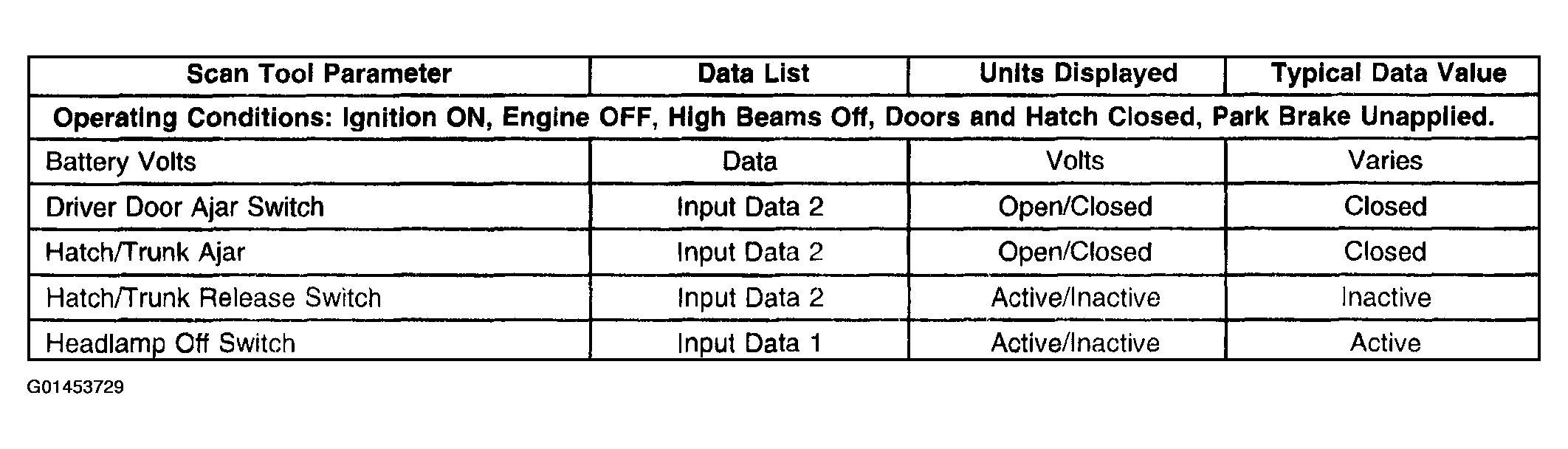 | Scan Tool Parameter | Data List | Units Displayed | Typical Data Value |
|---|---|---|---|
| Operating Conditions: Ignition ON, Engine OFF, High Beams Off, Doors and Hatch Closed, Park Brake Unapplied. | | | |
| Battery Volts | Data | Volts | Varies |
| Driver Door Ajar Switch | Input Data 2 | Open/Closed | Closed |
| Hatch/Trunk Ajar | Input Data 2 | Open/Closed | Closed |
| Hatch/Trunk Release Switch | Input Data 2 | Active/Inactive | Inactive |
| Headlamp Off Switch | Input Data 1 | Active/Inactive | Active |

G01453729